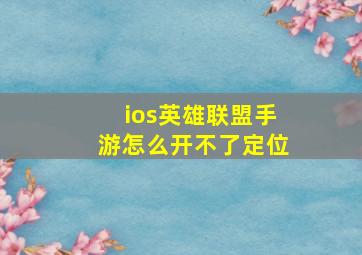 ios英雄联盟手游怎么开不了定位